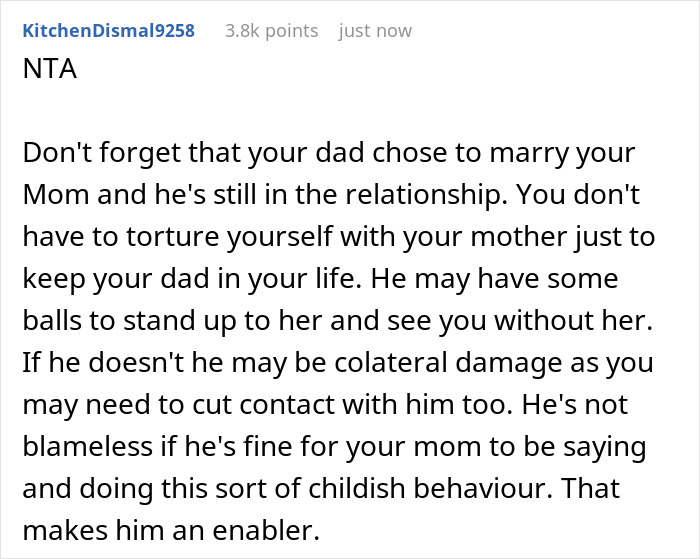 KitchenDismal9258 3.8k points just now
NTA

Don't forget that your dad chose to marry your Mom and he's still in the relationship. You don't have to torture yourself with your mother just to keep your dad in your life. He may have some balls to stand up to her and see you without her. If he doesn't he may be colateral damage as you may need to cut contact with him too. He's not blameless if he's fine for your mom to be saying and doing this sort of childish behaviour. That makes him an enabler.